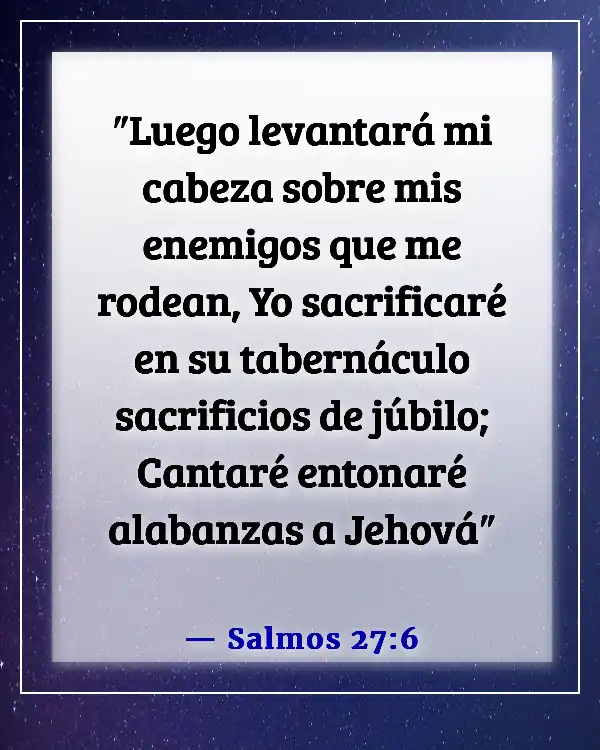 "Luego levantará mi cabeza sobre mis enemigos que me rodean, Yo sacrificaré en su tabernáculo sacrificios de júbilo; Cantaré entonaré alabanzas a Jehová"

— Salmos 27:6